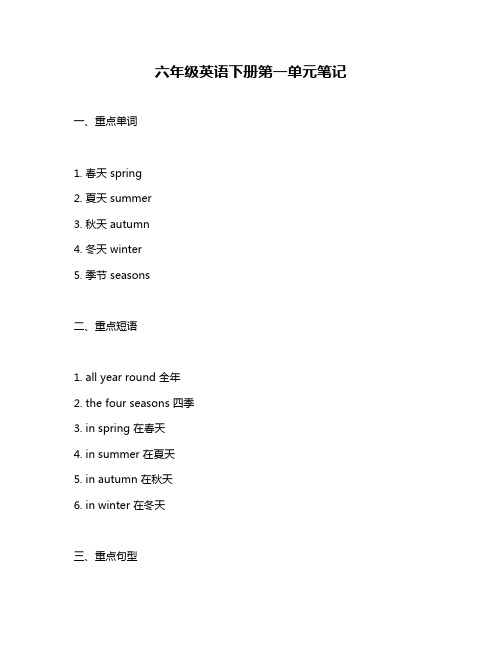 六年级英语下册第一单元笔记

一、重点单词

1. 春天 spring

2. 夏天 summer

3. 秋天 autumn

4. 冬天 winter

5. 季节 seasons

二、重点短语

1. all year round 全年

2. the four seasons 四季

3. in spring 在春天

4. in summer 在夏天

5. in autumn 在秋天

6. in winter 在冬天

三、重点句型